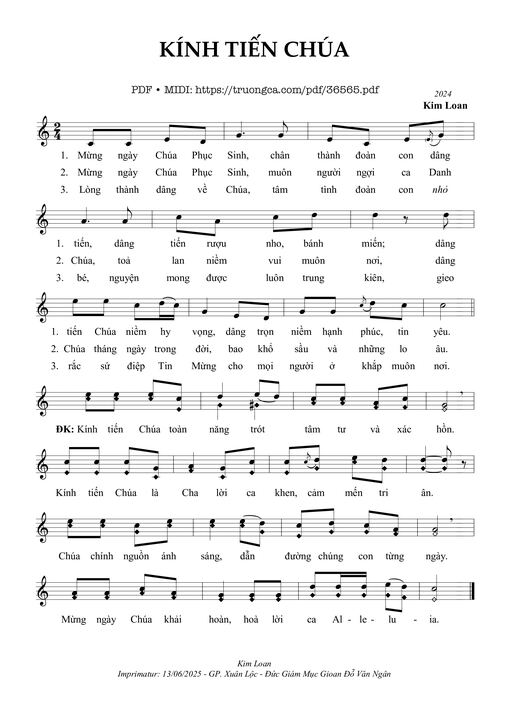 KÍNH TIẾN CHÚA

PDF • MIDI: https://truongca.com/pdf/36565.pdf

2024
Kim Loan

1. Mừng ngày Chúa Phục Sinh, chân thành đoàn con dâng
2. Mừng ngày Chúa Phục Sinh, muôn người ngợi ca Danh
3. Lòng thành dâng về Chúa, tâm tình đoàn con nhỏ

1. tiến, dâng tiến rượu nho, bánh miến; dâng
2. Chúa, toả lan niềm vui muôn nơi, dâng
3. bé, nguyện mong được luôn trung kiên, gieo

1. tiến Chúa niềm hy vọng, dâng trọn niềm hạnh phúc, tin yêu.
2. Chúa tháng ngày trong đời, bao khổ sầu và những lo âu.
3. rắc sứ điệp Tin Mừng cho mọi người ở khắp muôn nơi.

ĐK: Kính tiến Chúa toàn năng trót tâm tư và xác hồn.

Kính tiến Chúa là Cha lời ca khen, cảm mến tri ân.

Chúa chính nguồn ánh sáng, dẫn đường chúng con từng ngày.

Mừng ngày Chúa khải hoàn, hoà lời ca Al - le - lu - ia.

Kim Loan
Imprimatur: 13/06/2025 - GP. Xuân Lộc - Đức Giám Mục Gioan Đỗ Văn Ngân